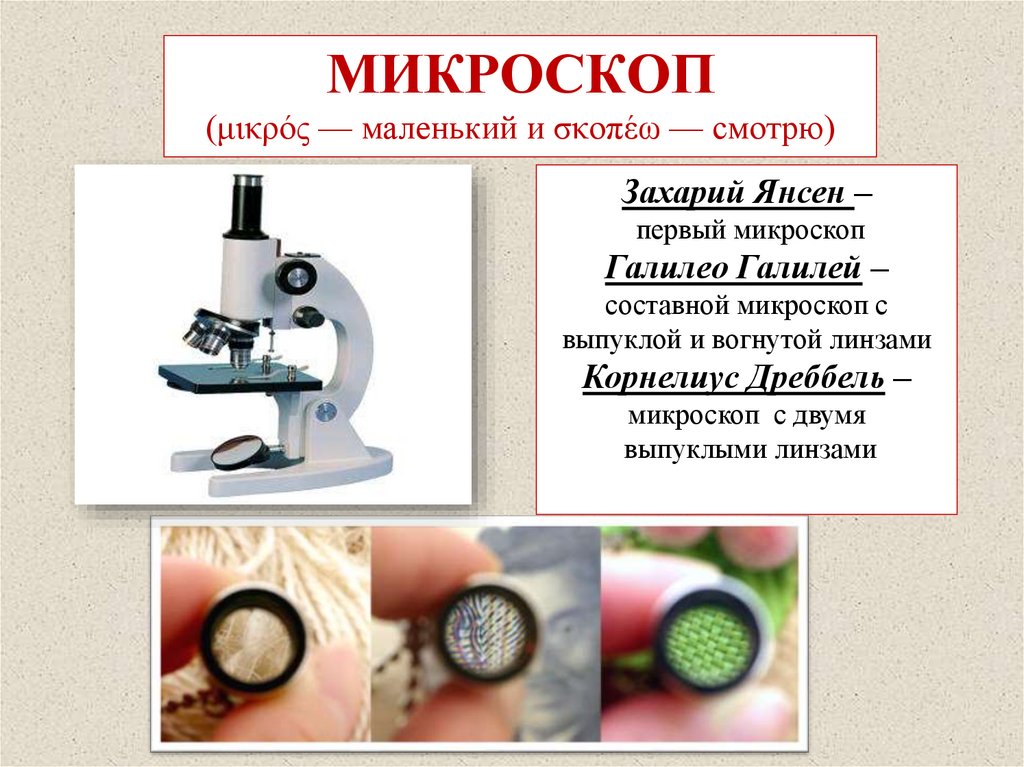 МИКРОСКОП
(μικρός — маленький и σκοπέω — смотрю)

Захарий Янсен –
первый микроскоп
Галилео Галилей –
составной микроскоп с выпуклой и вогнутой линзами
Корнелиус Дреббель –
микроскоп с двумя выпуклыми линзами